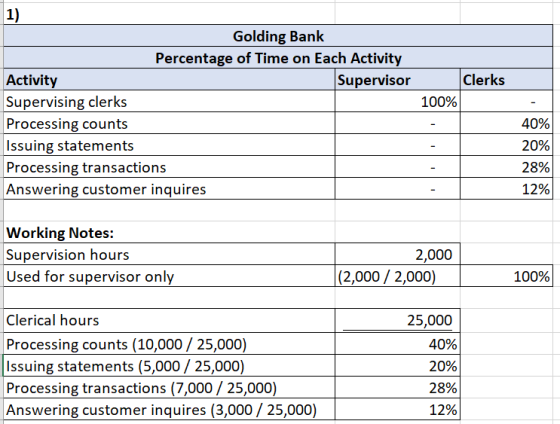 1)

Golding Bank
Percentage of Time on Each Activity

| Activity | Supervisor | Clerks |
|---|---|---|
| Supervising clerks | 100% | - |
| Processing counts | - | 40% |
| Issuing statements | - | 20% |
| Processing transactions | - | 28% |
| Answering customer inquires | - | 12% |

Working Notes:

| | | |
|---|---|---|
| Supervision hours | 2,000 | |
| Used for supervisor only | (2,000 / 2,000) | 100% |

| | |
|---|---|
| Clerical hours | 25,000 |
| Processing counts (10,000 / 25,000) | 40% |
| Issuing statements (5,000 / 25,000) | 20% |
| Processing transactions (7,000 / 25,000) | 28% |
| Answering customer inquires (3,000 / 25,000) | 12% |